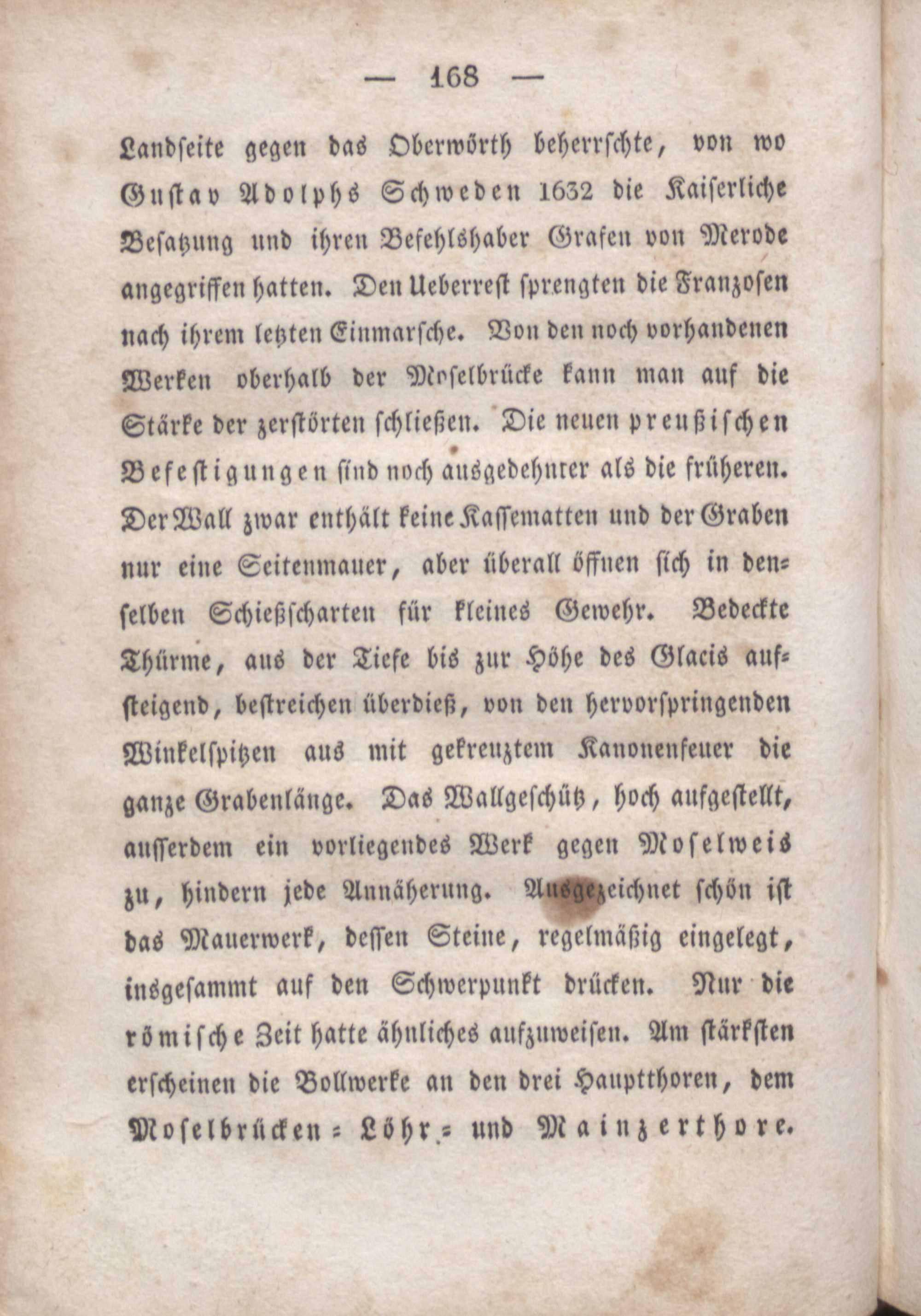 — 168 —

Landseite gegen das Oberwörth beherrschte, von wo Gustav Adolphs Schweden 1632 die Kaiserliche Besatzung und ihren Befehlshaber Grafen von Merode angegriffen hatten. Den Ueberrest sprengten die Franzosen nach ihrem letzten Einmarsche. Von den noch vorhandenen Werken oberhalb der Moselbrücke kann man auf die Stärke der zerstörten schließen. Die neuen preußischen Befestigungen sind noch ausgedehnter als die früheren. Der Wall zwar enthält keine Kassematten und der Graben nur eine Seitenmauer, aber überall öffnen sich in denselben Schießscharten für kleines Gewehr. Bedeckte Thürme, aus der Tiefe bis zur Höhe des Glacis aufsteigend, bestreichen überdieß, von den hervorspringenden Winkelspitzen aus mit gekreuztem Kanonenfeuer die ganze Grabenlänge. Das Wallgeschütz, hoch aufgestellt, ausserdem ein vorliegendes Werk gegen Moselweis zu, hindern jede Annäherung. Ausgezeichnet schön ist das Mauerwerk, dessen Steine, regelmäßig eingelegt, insgesammt auf den Schwerpunkt drücken. Nur die römische Zeit hatte ähnliches aufzuweisen. Am stärksten erscheinen die Bollwerke an den drei Hauptthoren, dem Moselbrücken- Löhr- und Mainzerthore.